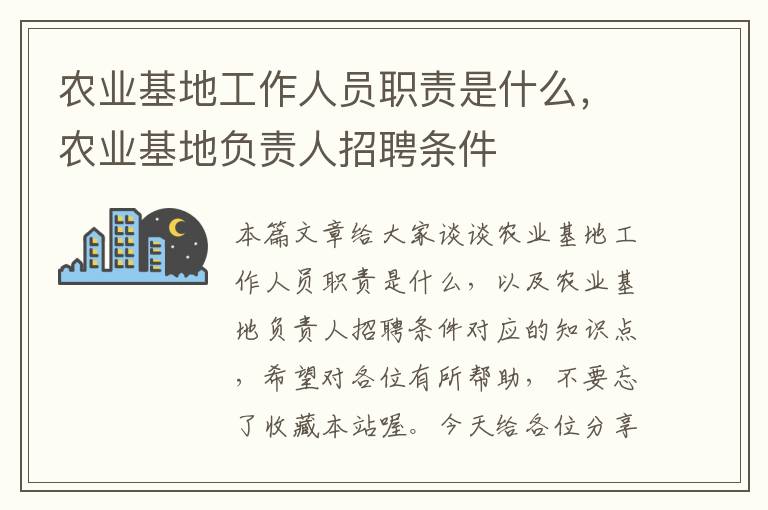 农业基地工作人员职责是什么，农业基地负责人招聘条件

本篇文章给大家谈谈农业基地工作人员职责是什么，以及农业基地负责人招聘条件对应的知识点，希望对各位有所帮助，不要忘了收藏本站喔。今天给各位分享